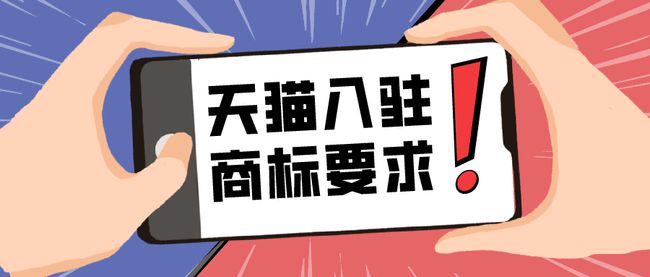 天猫入驻
商标要求!